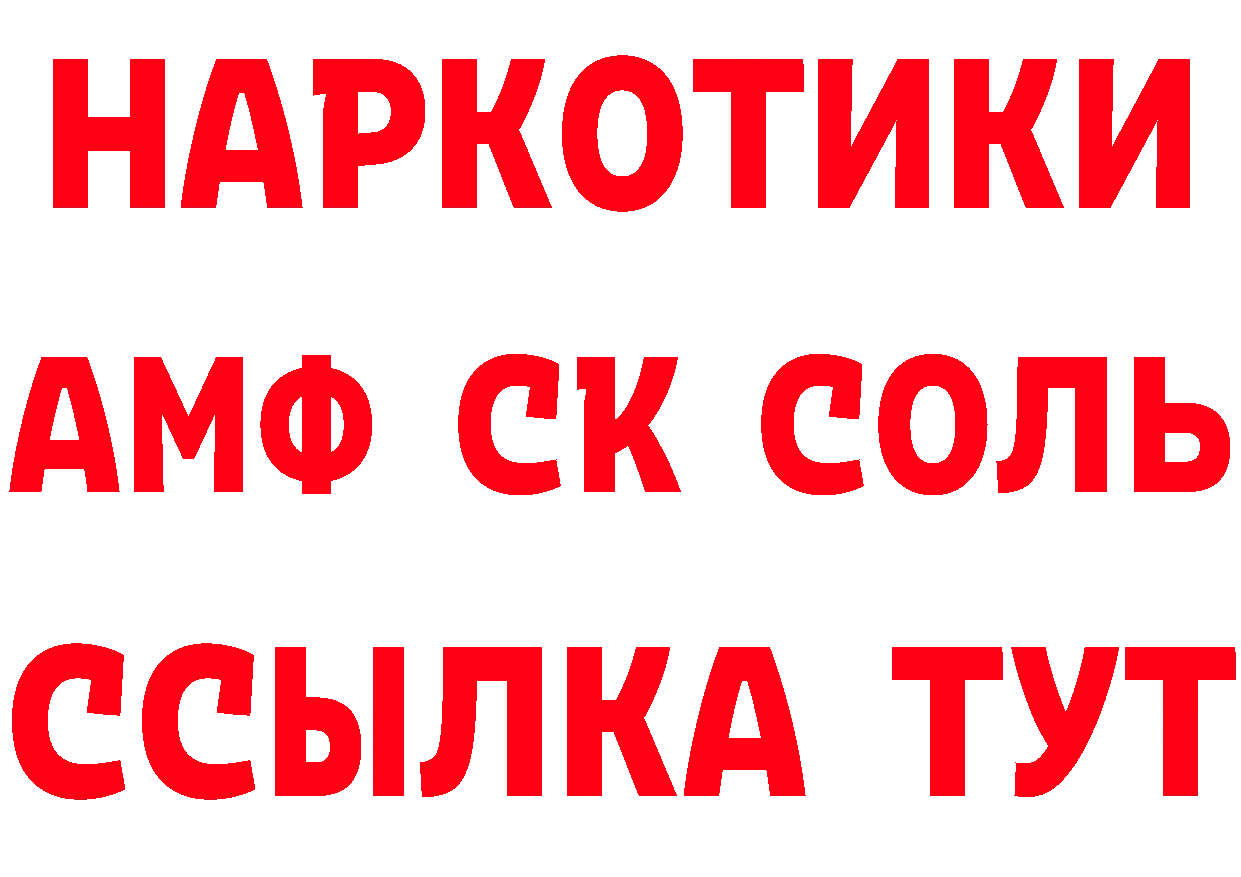 НАРКОТИКИ

АМФ СК СОЛЬ

ССЫЛКА ТУТ